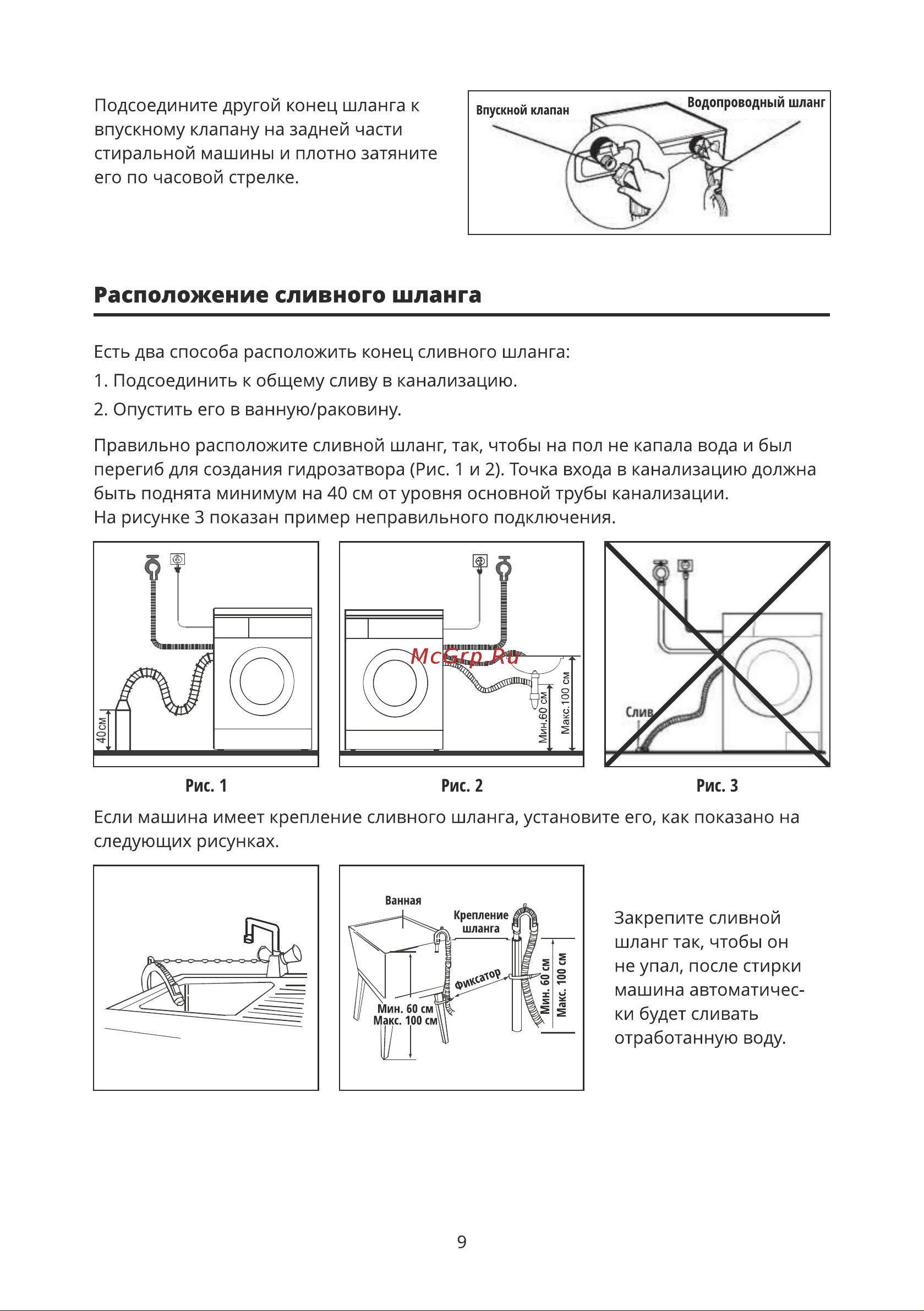 Подсоедините другой конец шланга к впускному клапану на задней части стиральной машины и плотно затяните его по часовой стрелке.

Впускной клапан

Водопроводный шланг

Расположение сливного шланга

Есть два способа расположить конец сливного шланга:

1. Подсоединить к общему сливу в канализацию.

2. Опустить его в ванную/раковину.

Правильно расположите сливной шланг, так, чтобы на пол не капала вода и был перегиб для создания гидрозатвора (Рис. 1 и 2). Точка входа в канализацию должна быть поднята минимум на 40 см от уровня основной трубы канализации.
На рисунке 3 показан пример неправильного подключения.

40см

McGrp.Ru

Мин.60 см

Макс.100 см

Слив

Рис. 1

Рис. 2

Рис. 3

Если машина имеет крепление сливного шланга, установите его, как показано на следующих рисунках.

Ванная

Крепление шланга

Фиксатор

Мин. 60 см
Макс. 100 см

Мин. 60 см

Макс. 100 см

Закрепите сливной шланг так, чтобы он не упал, после стирки машина автоматически будет сливать отработанную воду.

9